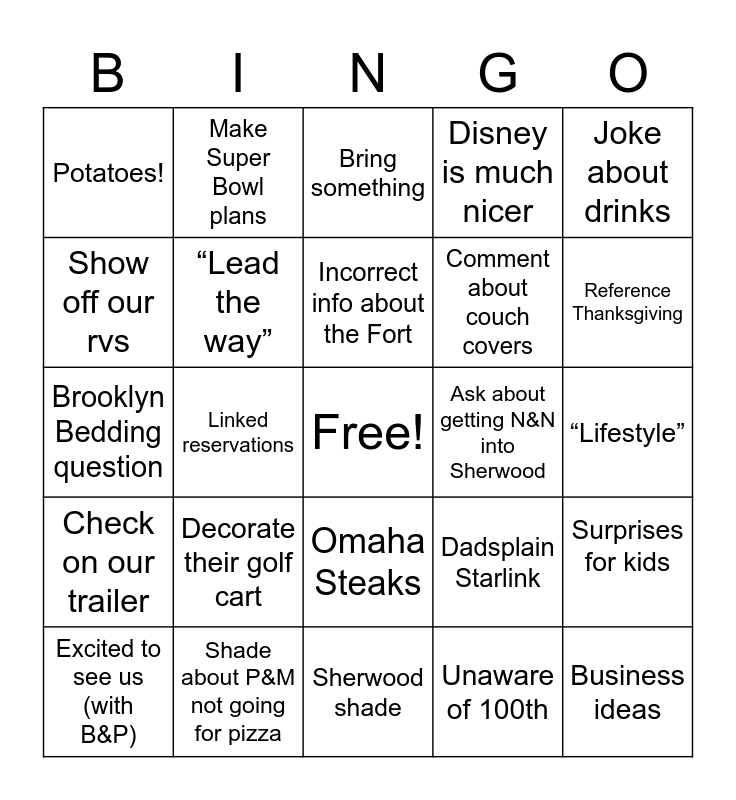 | B | I | N | G | O |
|---|---|---|---|---|
| Potatoes! | Make Super Bowl plans | Bring something | Disney is much nicer | Joke about drinks |
| Show off our rvs | “Lead the way” | Incorrect info about the Fort | Comment about couch covers | Reference Thanksgiving |
| Brooklyn Bedding question | Linked reservations | Free! | Ask about getting N&N into Sherwood | “Lifestyle” |
| Check on our trailer | Decorate their golf cart | Omaha Steaks | Dadsplain Starlink | Surprises for kids |
| Excited to see us (with B&P) | Shade about P&M not going for pizza | Sherwood shade | Unaware of 100th | Business ideas |